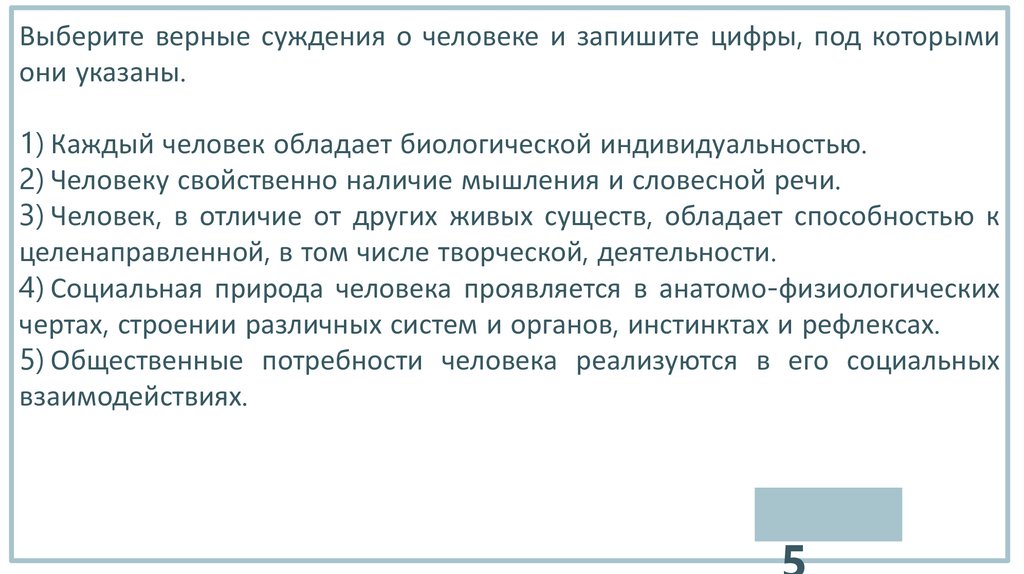 Выберите верные суждения о человеке и запишите цифры, под которыми они указаны.

1) Каждый человек обладает биологической индивидуальностью.
2) Человеку свойственно наличие мышления и словесной речи.
3) Человек, в отличие от других живых существ, обладает способностью к целенаправленной, в том числе творческой, деятельности.
4) Социальная природа человека проявляется в анатомо-физиологических чертах, строении различных систем и органов, инстинктах и рефлексах.
5) Общественные потребности человека реализуются в его социальных взаимодействиях.

5